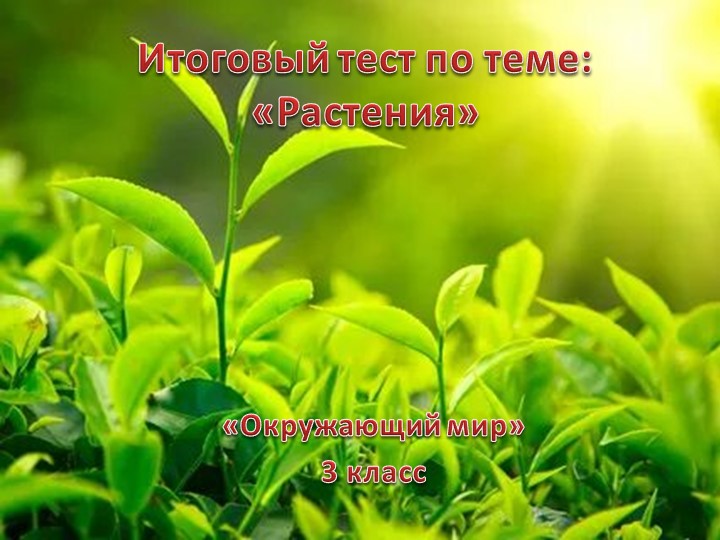 Итоговый тест по теме: «Растения»

«Окружающий мир»
3 класс